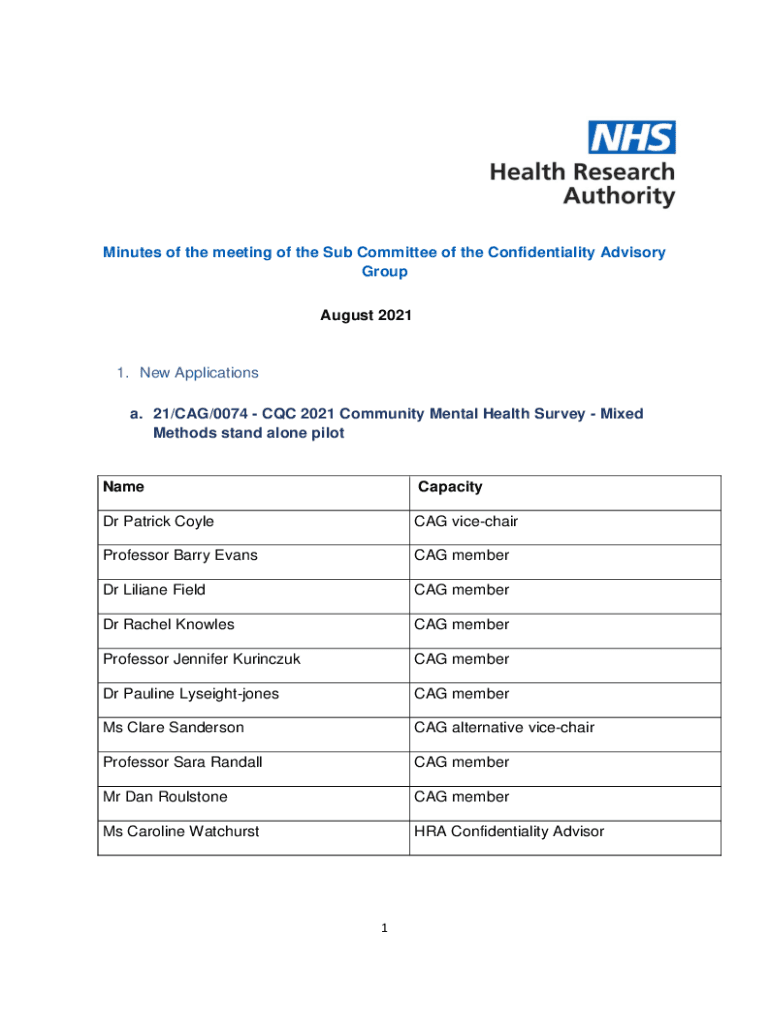 NHS
Health Research Authority

Minutes of the meeting of the Sub Committee of the Confidentiality Advisory Group

August 2021

1. New Applications

a. 21/CAG/0074 - CQC 2021 Community Mental Health Survey - Mixed Methods stand alone pilot

| Name | Capacity |
|---|---|
| Dr Patrick Coyle | CAG vice-chair |
| Professor Barry Evans | CAG member |
| Dr Liliane Field | CAG member |
| Dr Rachel Knowles | CAG member |
| Professor Jennifer Kurinczuk | CAG member |
| Dr Pauline Lyseight-jones | CAG member |
| Ms Clare Sanderson | CAG alternative vice-chair |
| Professor Sara Randall | CAG member |
| Mr Dan Roulstone | CAG member |
| Ms Caroline Watchurst | HRA Confidentiality Advisor |

1